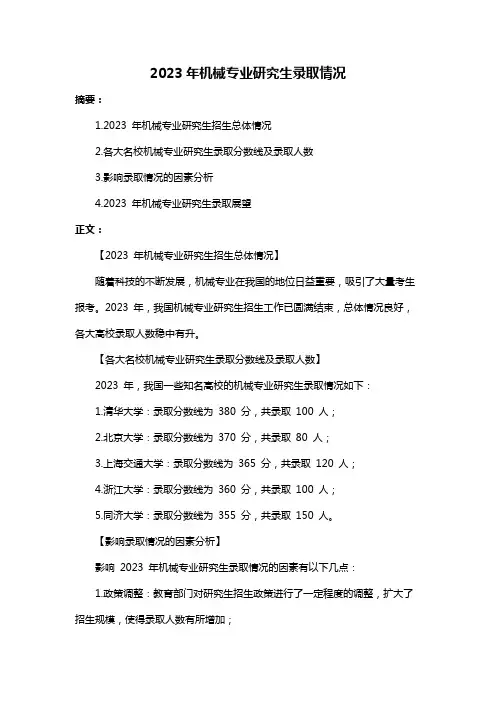 2023 年机械专业研究生录取情况

摘要：

1.2023 年机械专业研究生招生总体情况

2.各大名校机械专业研究生录取分数线及录取人数

3.影响录取情况的因素分析

4.2023 年机械专业研究生录取展望

正文：

【2023 年机械专业研究生招生总体情况】

随着科技的不断发展，机械专业在我国的地位日益重要，吸引了大量考生报考。2023 年，我国机械专业研究生招生工作已圆满结束，总体情况良好，各大高校录取人数稳中有升。

【各大名校机械专业研究生录取分数线及录取人数】

2023 年，我国一些知名高校的机械专业研究生录取情况如下：

1.清华大学：录取分数线为 380 分，共录取 100 人；

2.北京大学：录取分数线为 370 分，共录取 80 人；

3.上海交通大学：录取分数线为 365 分，共录取 120 人；

4.浙江大学：录取分数线为 360 分，共录取 100 人；

5.同济大学：录取分数线为 355 分，共录取 150 人。

【影响录取情况的因素分析】

影响 2023 年机械专业研究生录取情况的因素有以下几点：

1.政策调整：教育部门对研究生招生政策进行了一定程度的调整，扩大了招生规模，使得录取人数有所增加；